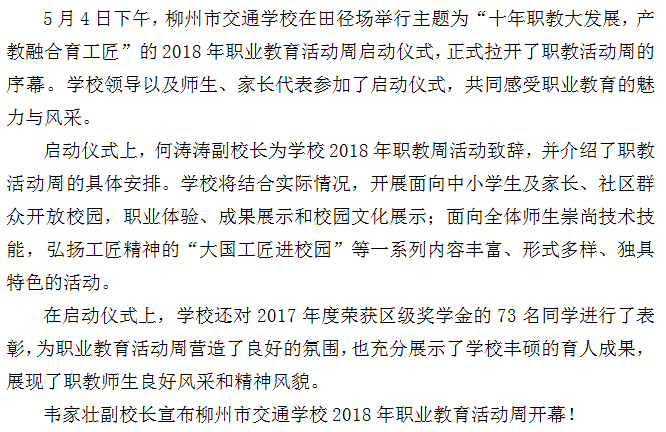 5月4日下午，柳州市交通学校在田径场举行主题为“十年职教大发展，产教融合育工匠”的2018年职业教育活动周启动仪式，正式拉开了职教活动周的序幕。学校领导以及师生、家长代表参加了启动仪式，共同感受职业教育的魅力与风采。

启动仪式上，何涛涛副校长为学校2018年职教周活动致辞，并介绍了职教活动周的具体安排。学校将结合实际情况，开展面向中小学生及家长、社区群众开放校园，职业体验、成果展示和校园文化展示；面向全体师生崇尚技术技能，弘扬工匠精神的“大国工匠进校园”等一系列内容丰富、形式多样、独具特色的活动。

在启动仪式上，学校还对2017年度荣获区级奖学金的73名同学进行了表彰，为职业教育活动周营造了良好的氛围，也充分展示了学校丰硕的育人成果，展现了职教师生良好风采和精神风貌。

韦家壮副校长宣布柳州市交通学校2018年职业教育活动周开幕！